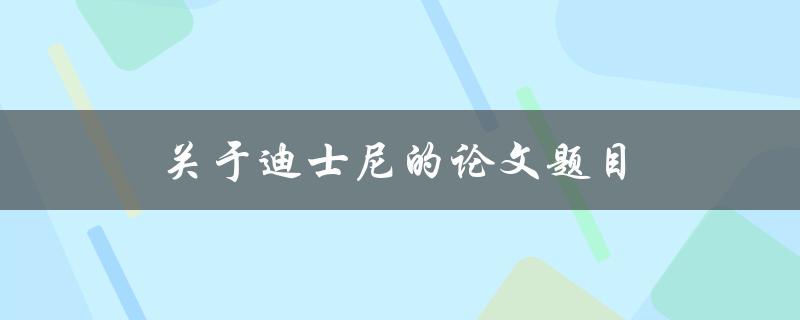 关于迪士尼的论文题目